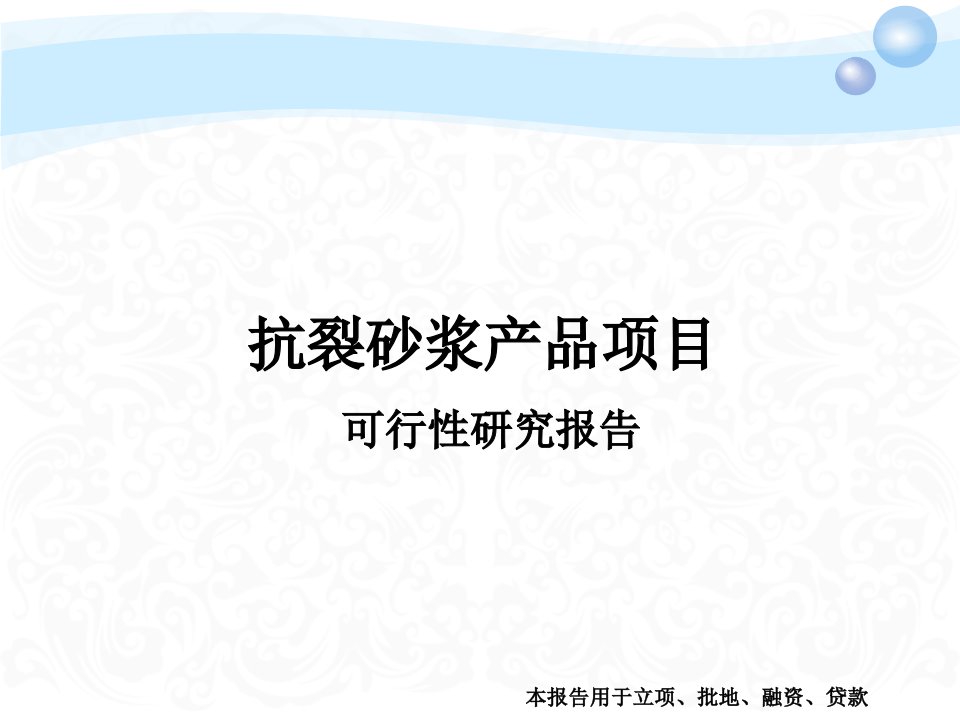 抗裂砂浆产品项目

可行性研究报告

本报告用于立项、批地、融资、贷款